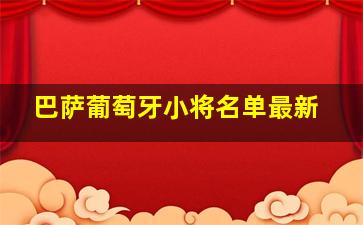 巴萨葡萄牙小将名单最新